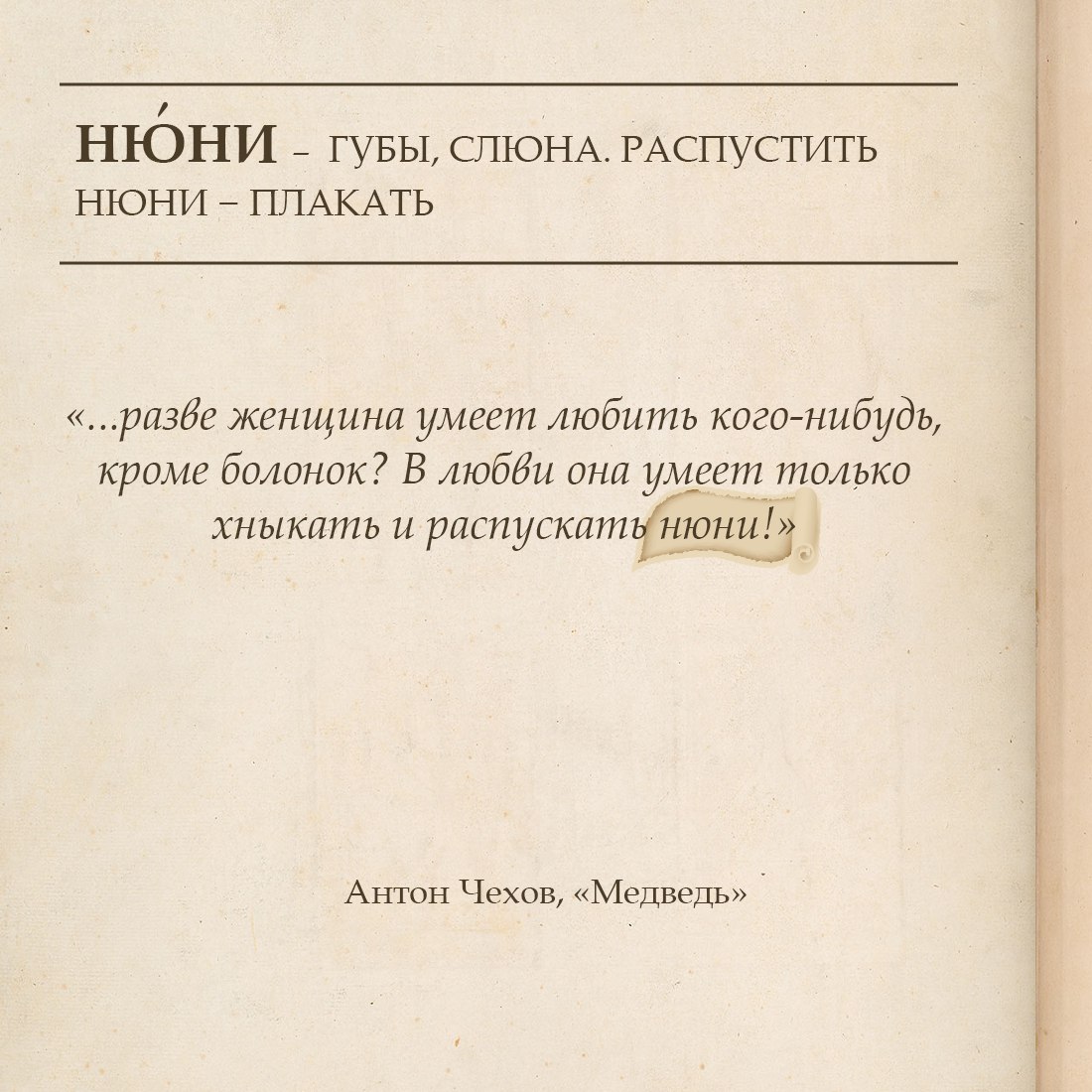 НЮ́НИ – ГУБЫ, СЛЮНА. РАСПУСТИТЬ НЮНИ – ПЛАКАТЬ

«...разве женщина умеет любить кого-нибудь, кроме болонок? В любви она умеет только хныкать и распускать нюни!»

Антон Чехов, «Медведь»